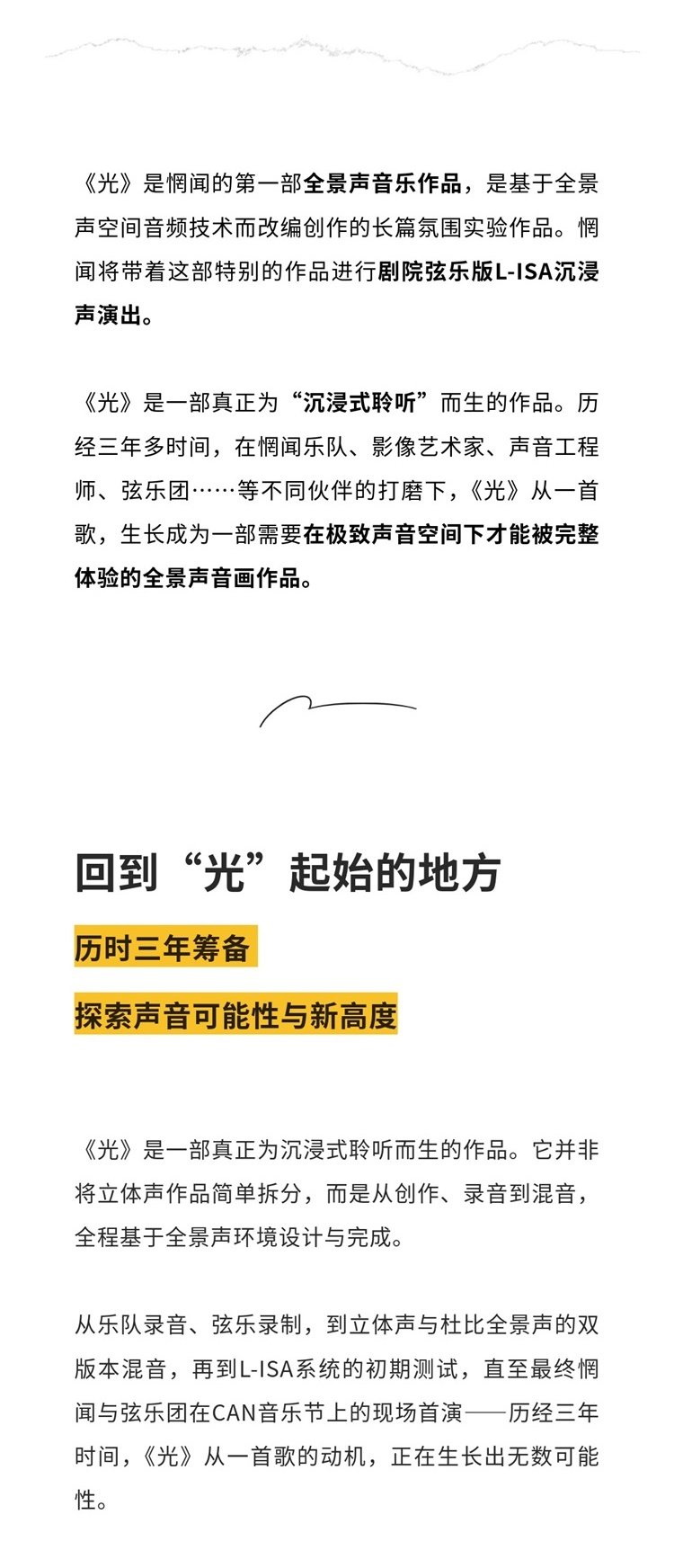 《光》是惘闻的第一部全景声音乐作品，是基于全景声空间音频技术而改编创作的长篇氛围实验作品。惘闻将带着这部特别的作品进行剧院弦乐版L-ISA沉浸声演出。

《光》是一部真正为“沉浸式聆听”而生的作品。历经三年多时间，在惘闻乐队、影像艺术家、声音工程师、弦乐团……等不同伙伴的打磨下，《光》从一首歌，生长成为一部需要在极致声音空间下才能被完整体验的全景声音画作品。

回到“光”起始的地方

历时三年筹备

探索声音可能性与新高度

《光》是一部真正为沉浸式聆听而生的作品。它并非将立体声作品简单拆分，而是从创作、录音到混音，全程基于全景声环境设计与完成。

从乐队录音、弦乐录制，到立体声与杜比全景声的双版本混音，再到L-ISA系统的初期测试，直至最终惘闻与弦乐团在CAN音乐节上的现场首演——历经三年时间，《光》从一首歌的动机，正在生长出无数可能性。